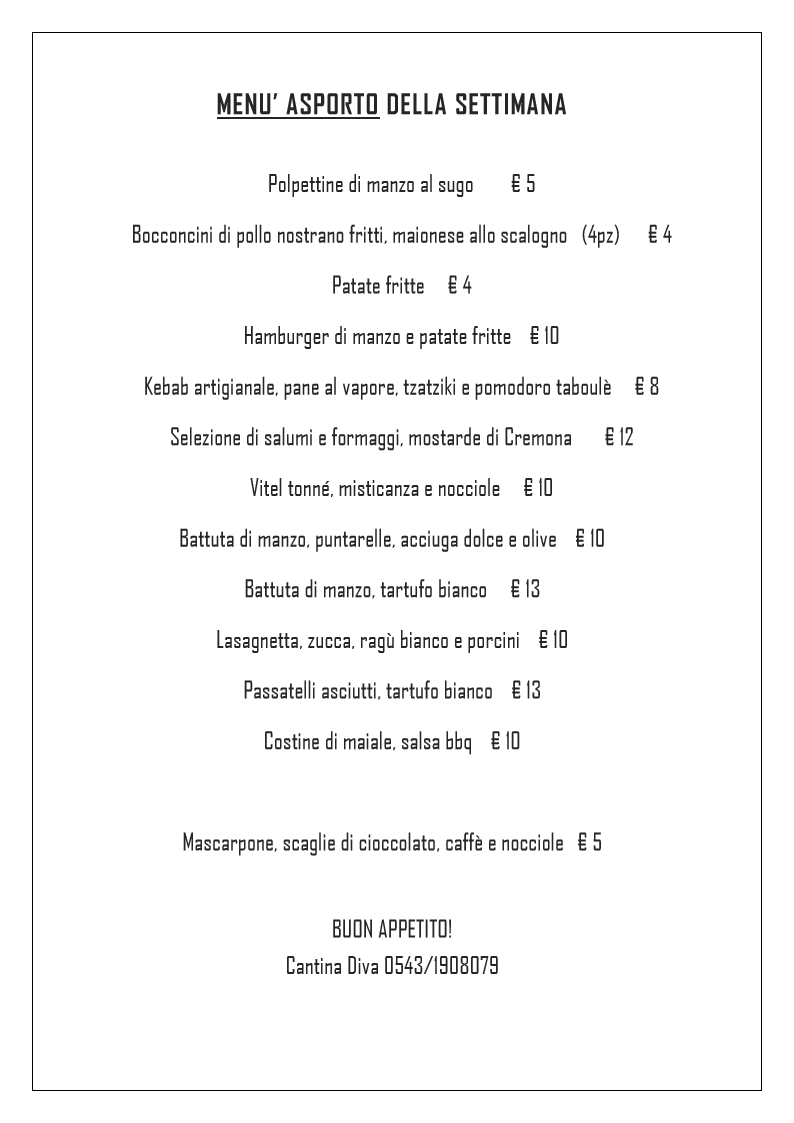 MENU' ASPORTO DELLA SETTIMANA

Polpettine di manzo al sugo € 5

Bocconcini di pollo nostrano fritti, maionese allo scalogno (4pz) € 4

Patate fritte € 4

Hamburger di manzo e patate fritte € 10

Kebab artigianale, pane al vapore, tzatziki e pomodoro taboulè € 8

Selezione di salumi e formaggi, mostarde di Cremona € 12

Vitel tonné, misticanza e nocciole € 10

Battuta di manzo, puntarelle, acciuga dolce e olive € 10

Battuta di manzo, tartufo bianco € 13

Lasagnetta, zucca, ragù bianco e porcini € 10

Passatelli asciutti, tartufo bianco € 13

Costine di maiale, salsa bbq € 10

Mascarpone, scaglie di cioccolato, caffè e nocciole € 5

BUON APPETITO!
Cantina Diva 0543/1908079